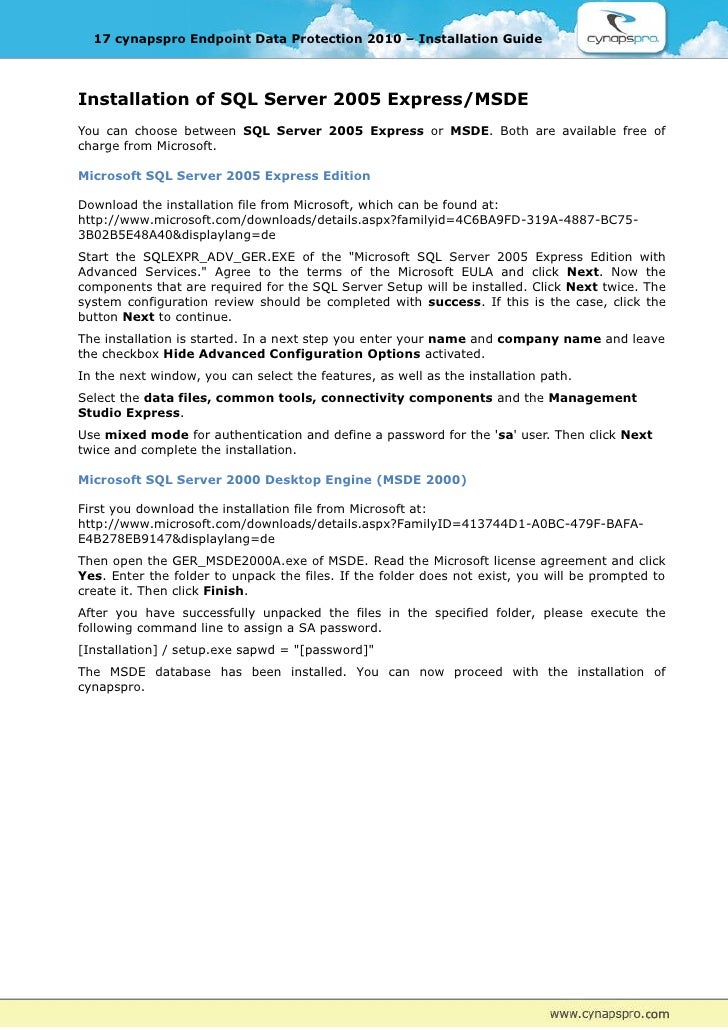 17 cynapspro Endpoint Data Protection 2010 – Installation Guide

cynapspro

Installation of SQL Server 2005 Express/MSDE

You can choose between SQL Server 2005 Express or MSDE. Both are available free of charge from Microsoft.

Microsoft SQL Server 2005 Express Edition

Download the installation file from Microsoft, which can be found at: http://www.microsoft.com/downloads/details.aspx?familyid=4C6BA9FD-319A-4887-BC75-3B02B5E48A40&displaylang=de

Start the SQLEXPR_ADV_GER.EXE of the "Microsoft SQL Server 2005 Express Edition with Advanced Services." Agree to the terms of the Microsoft EULA and click Next. Now the components that are required for the SQL Server Setup will be installed. Click Next twice. The system configuration review should be completed with success. If this is the case, click the button Next to continue.

The installation is started. In a next step you enter your name and company name and leave the checkbox Hide Advanced Configuration Options activated.

In the next window, you can select the features, as well as the installation path.

Select the data files, common tools, connectivity components and the Management Studio Express.

Use mixed mode for authentication and define a password for the 'sa' user. Then click Next twice and complete the installation.

Microsoft SQL Server 2000 Desktop Engine (MSDE 2000)

First you download the installation file from Microsoft at: http://www.microsoft.com/downloads/details.aspx?FamilyID=413744D1-A0BC-479F-BAFA-E4B278EB9147&displaylang=de

Then open the GER_MSDE2000A.exe of MSDE. Read the Microsoft license agreement and click Yes. Enter the folder to unpack the files. If the folder does not exist, you will be prompted to create it. Then click Finish.

After you have successfully unpacked the files in the specified folder, please execute the following command line to assign a SA password.

[Installation] / setup.exe sapwd = "[password]"

The MSDE database has been installed. You can now proceed with the installation of cynapspro.

www.cynapspro.com